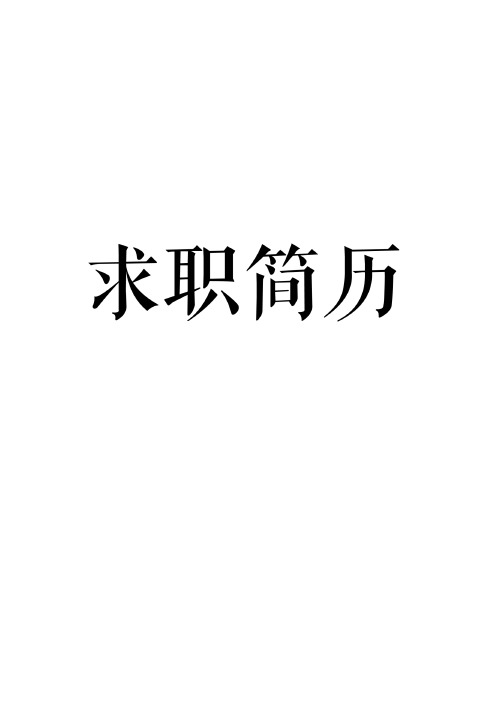 求职简历